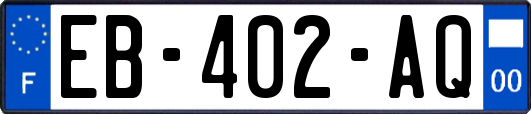 F

EB-402-AQ

00